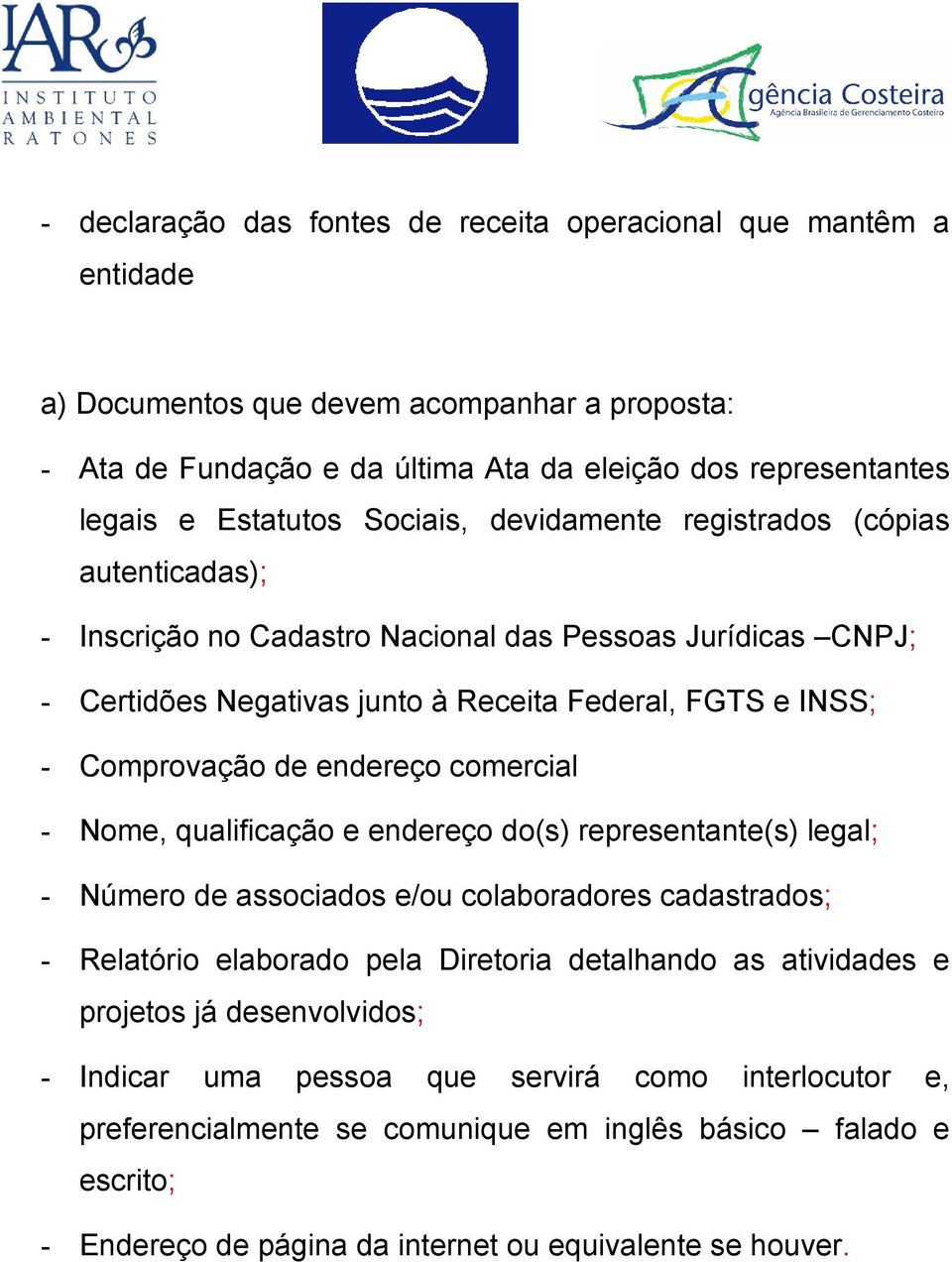 IAR INSTITUTO AMBIENTAL RATONES

Agência Costeira
Agência Brasileira de Gerenciamento Costeiro

- declaração das fontes de receita operacional que mantêm a entidade

a) Documentos que devem acompanhar a proposta:

- Ata de Fundação e da última Ata da eleição dos representantes legais e Estatutos Sociais, devidamente registrados (cópias autenticadas);

- Inscrição no Cadastro Nacional das Pessoas Jurídicas –CNPJ;

- Certidões Negativas junto à Receita Federal, FGTS e INSS;

- Comprovação de endereço comercial

- Nome, qualificação e endereço do(s) representante(s) legal;

- Número de associados e/ou colaboradores cadastrados;

- Relatório elaborado pela Diretoria detalhando as atividades e projetos já desenvolvidos;

- Indicar uma pessoa que servirá como interlocutor e, preferencialmente se comunique em inglês básico – falado e escrito;

- Endereço de página da internet ou equivalente se houver.